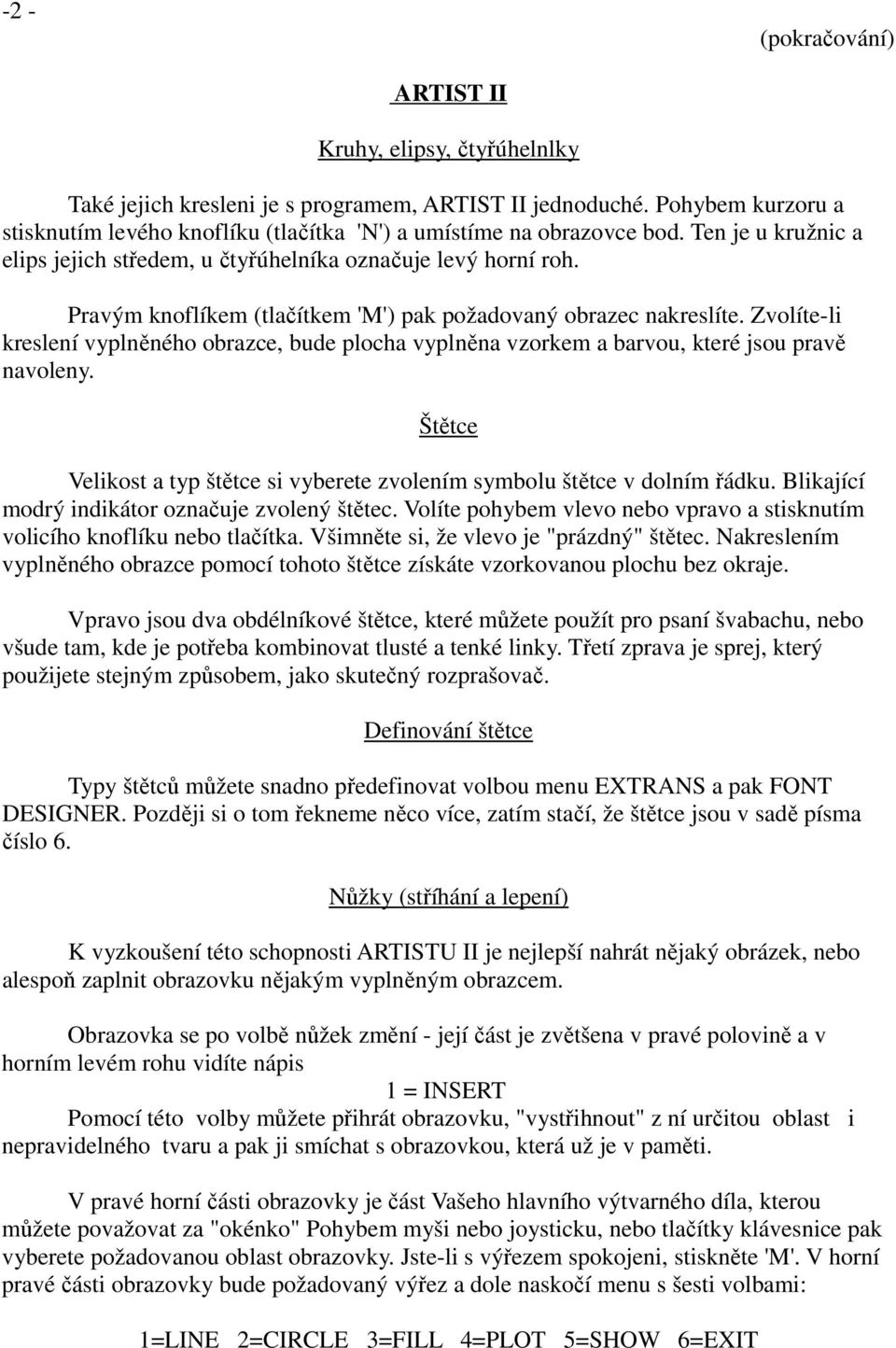 -2 -

(pokračování)

ARTIST II

Kruhy, elipsy, čtyřúhelnlky

Také jejich kresleni je s programem, ARTIST II jednoduché. Pohybem kurzoru a stisknutím levého knoflíku (tlačítka 'N') a umístíme na obrazovce bod. Ten je u kružnic a elips jejich středem, u čtyřúhelníka označuje levý horní roh.

Pravým knoflíkem (tlačítkem 'M') pak požadovaný obrazec nakreslíte. Zvolíte-li kreslení vyplněného obrazce, bude plocha vyplněna vzorkem a barvou, které jsou pravě navoleny.

Štětce

Velikost a typ štětce si vyberete zvolením symbolu štětce v dolním řádku. Blikající modrý indikátor označuje zvolený štětec. Volíte pohybem vlevo nebo vpravo a stisknutím volicího knoflíku nebo tlačítka. Všimněte si, že vlevo je "prázdný" štětec. Nakreslením vyplněného obrazce pomocí tohoto štětce získáte vzorkovanou plochu bez okraje.

Vpravo jsou dva obdélníkové štětce, které můžete použít pro psaní švabachu, nebo všude tam, kde je potřeba kombinovat tlusté a tenké linky. Třetí zprava je sprej, který použijete stejným způsobem, jako skutečný rozprašovač.

Definování štětce

Typy štětců můžete snadno předefinovat volbou menu EXTRANS a pak FONT DESIGNER. Později si o tom řekneme něco více, zatím stačí, že štětce jsou v sadě písma číslo 6.

Nůžky (stříhání a lepení)

K vyzkoušení této schopnosti ARTISTU II je nejlepší nahrát nějaký obrázek, nebo alespoň zaplnit obrazovku nějakým vyplněným obrazcem.

Obrazovka se po volbě nůžek změní - její část je zvětšena v pravé polovině a v horním levém rohu vidíte nápis
1 = INSERT
Pomocí této volby můžete přihrát obrazovku, "vystřihnout" z ní určitou oblast i nepravidelného tvaru a pak ji smíchat s obrazovkou, která už je v paměti.

V pravé horní části obrazovky je část Vašeho hlavního výtvarného díla, kterou můžete považovat za "okénko" Pohybem myši nebo joysticku, nebo tlačítky klávesnice pak vyberete požadovanou oblast obrazovky. Jste-li s výřezem spokojeni, stiskněte 'M'. V horní pravé části obrazovky bude požadovaný výřez a dole naskočí menu s šesti volbami:

1=LINE 2=CIRCLE 3=FILL 4=PLOT 5=SHOW 6=EXIT